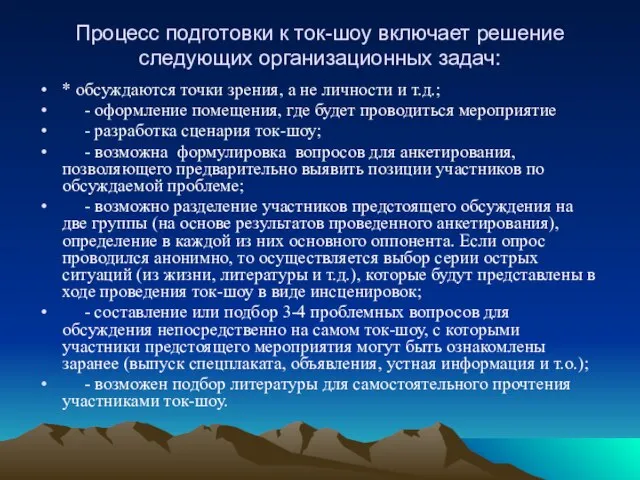 Процесс подготовки к ток-шоу включает решение следующих организационных задач:

• * обсуждаются точки зрения, а не личности и т.д.;
• - оформление помещения, где будет проводиться мероприятие
• - разработка сценария ток-шоу;
• - возможна формулировка вопросов для анкетирования, позволяющего предварительно выявить позиции участников по обсуждаемой проблеме;
• - возможно разделение участников предстоящего обсуждения на две группы (на основе результатов проведенного анкетирования), определение в каждой из них основного оппонента. Если опрос проводился анонимно, то осуществляется выбор серии острых ситуаций (из жизни, литературы и т.д.), которые будут представлены в ходе проведения ток-шоу в виде инсценировок;
• - составление или подбор 3-4 проблемных вопросов для обсуждения непосредственно на самом ток-шоу, с которыми участники предстоящего мероприятия могут быть ознакомлены заранее (выпуск спецплаката, объявления, устная информация и т.о.);
• - возможен подбор литературы для самостоятельного прочтения участниками ток-шоу.